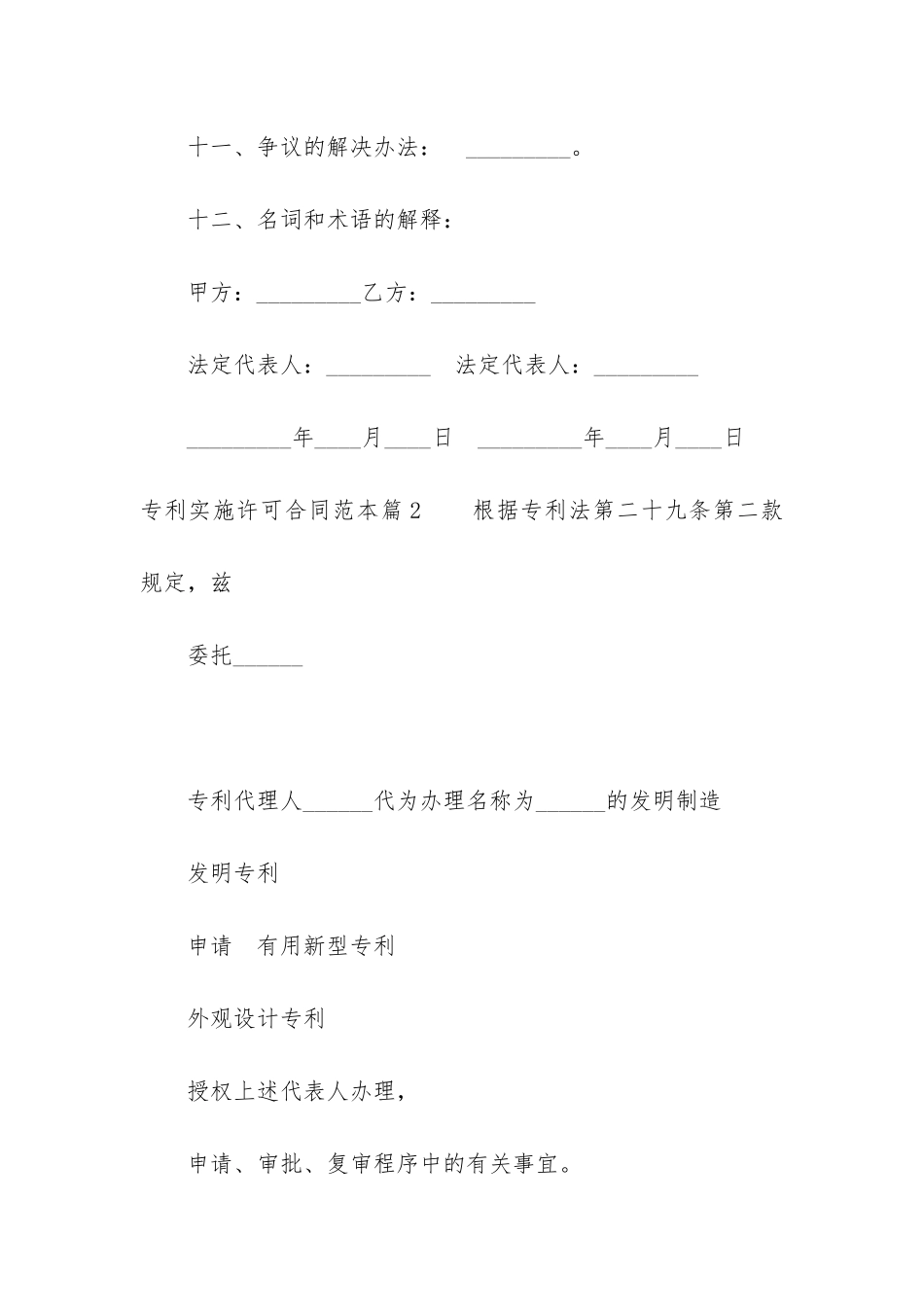 十一、争议的解决办法： _________。

十二、名词和术语的解释：

甲方：_________乙方：_________

法定代表人：_________ 法定代表人：_________

_________年____月____日 _________年____月____日

专利实施许可合同范本篇2 根据专利法第二十九条第二款规定，兹

委托______

专利代理人______代为办理名称为______的发明制造

发明专利

申请 有用新型专利

外观设计专利

授权上述代表人办理，

申请、审批、复审程序中的有关事宜。